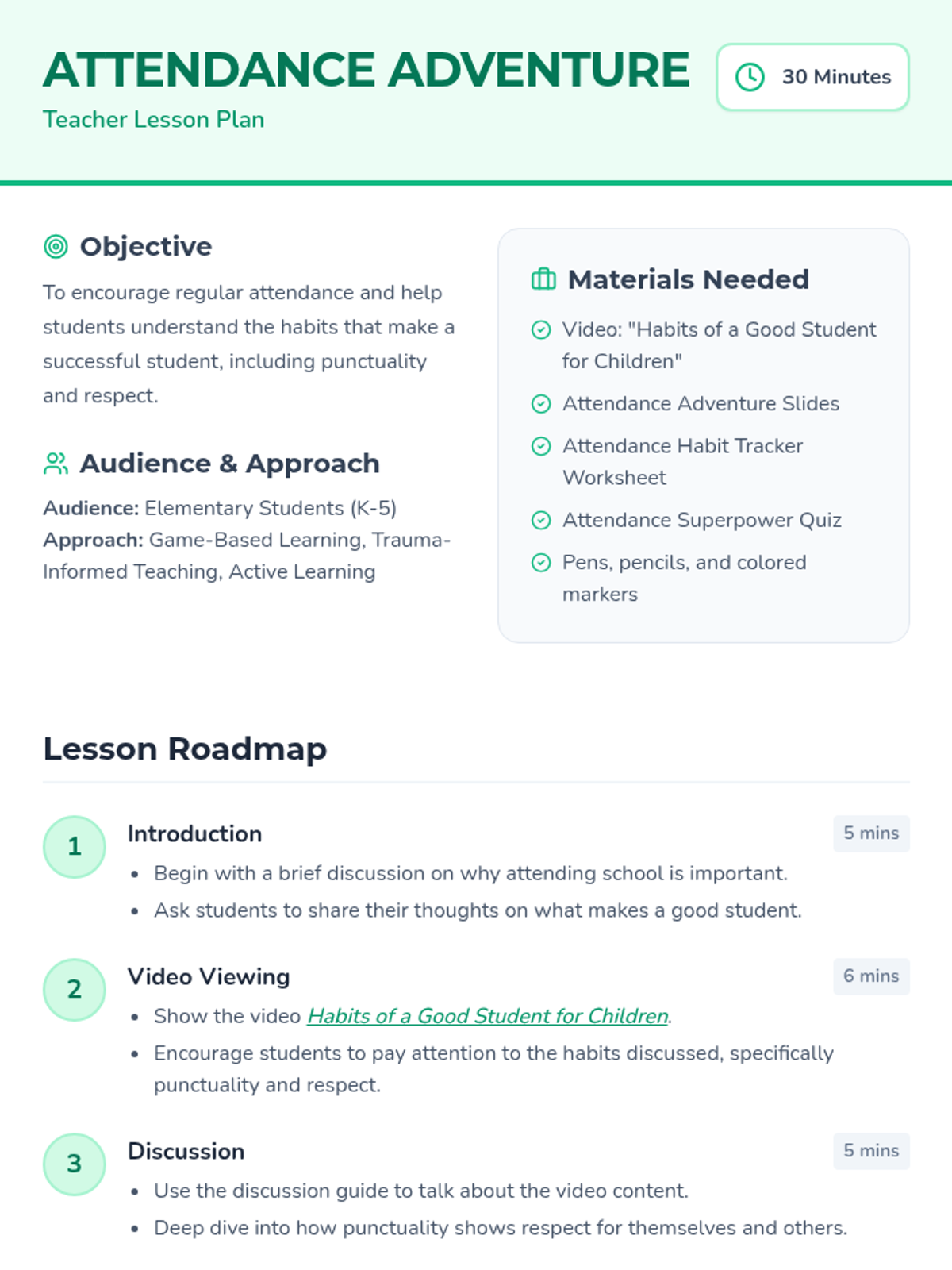 ATTENDANCE ADVENTURE

Teacher Lesson Plan

30 Minutes

Objective

To encourage regular attendance and help students understand the habits that make a successful student, including punctuality and respect.

Audience & Approach

Audience: Elementary Students (K-5)
Approach: Game-Based Learning, Trauma-Informed Teaching, Active Learning

Materials Needed

Video: "Habits of a Good Student for Children"

Attendance Adventure Slides

Attendance Habit Tracker Worksheet

Attendance Superpower Quiz

Pens, pencils, and colored markers

Lesson Roadmap

1

Introduction

5 mins

• Begin with a brief discussion on why attending school is important.
• Ask students to share their thoughts on what makes a good student.

2

Video Viewing

6 mins

• Show the video Habits of a Good Student for Children.
• Encourage students to pay attention to the habits discussed, specifically punctuality and respect.

3

Discussion

5 mins

• Use the discussion guide to talk about the video content.
• Deep dive into how punctuality shows respect for themselves and others.